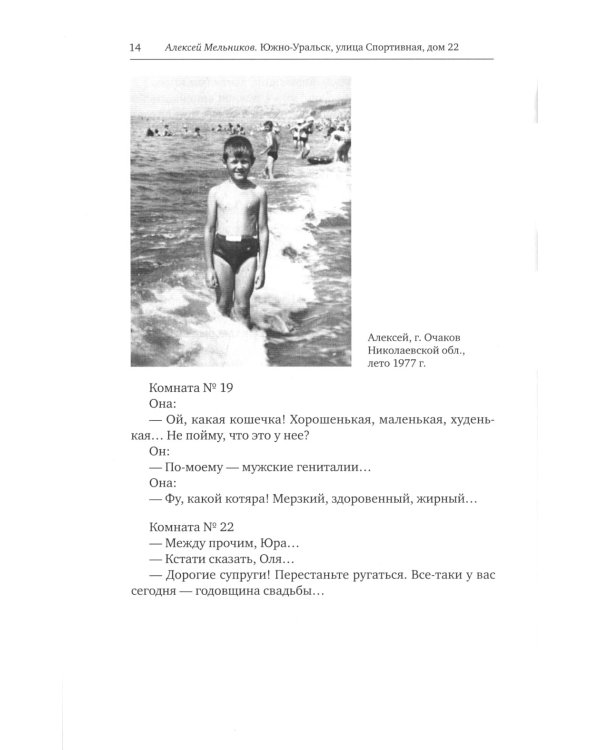 14 Алексей Мельников. Южно-Уральск, улица Спортивная, дом 22

Алексей, г. Очаков Николаевской обл., лето 1977 г.

Комната № 19
Она:
— Ой, какая кошечка! Хорошенькая, маленькая, худенькая… Не пойму, что это у нее?
Он:
— По-моему — мужские гениталии…
Она:
— Фу, какой котяра! Мерзкий, здоровенный, жирный…

Комната № 22
— Между прочим, Юра…
— Кстати сказать, Оля…
— Дорогие супруги! Перестаньте ругаться. Все-таки у вас сегодня — годовщина свадьбы…